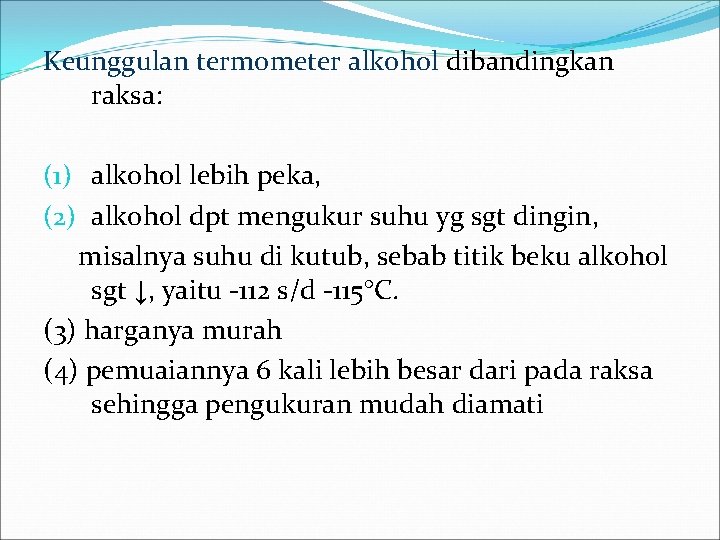 Keunggulan termometer alkohol dibandingkan raksa:

(1) alkohol lebih peka,

(2) alkohol dpt mengukur suhu yg sgt dingin, misalnya suhu di kutub, sebab titik beku alkohol sgt ↓, yaitu -112 s/d -115°C.

(3) harganya murah

(4) pemuaiannya 6 kali lebih besar dari pada raksa sehingga pengukuran mudah diamati